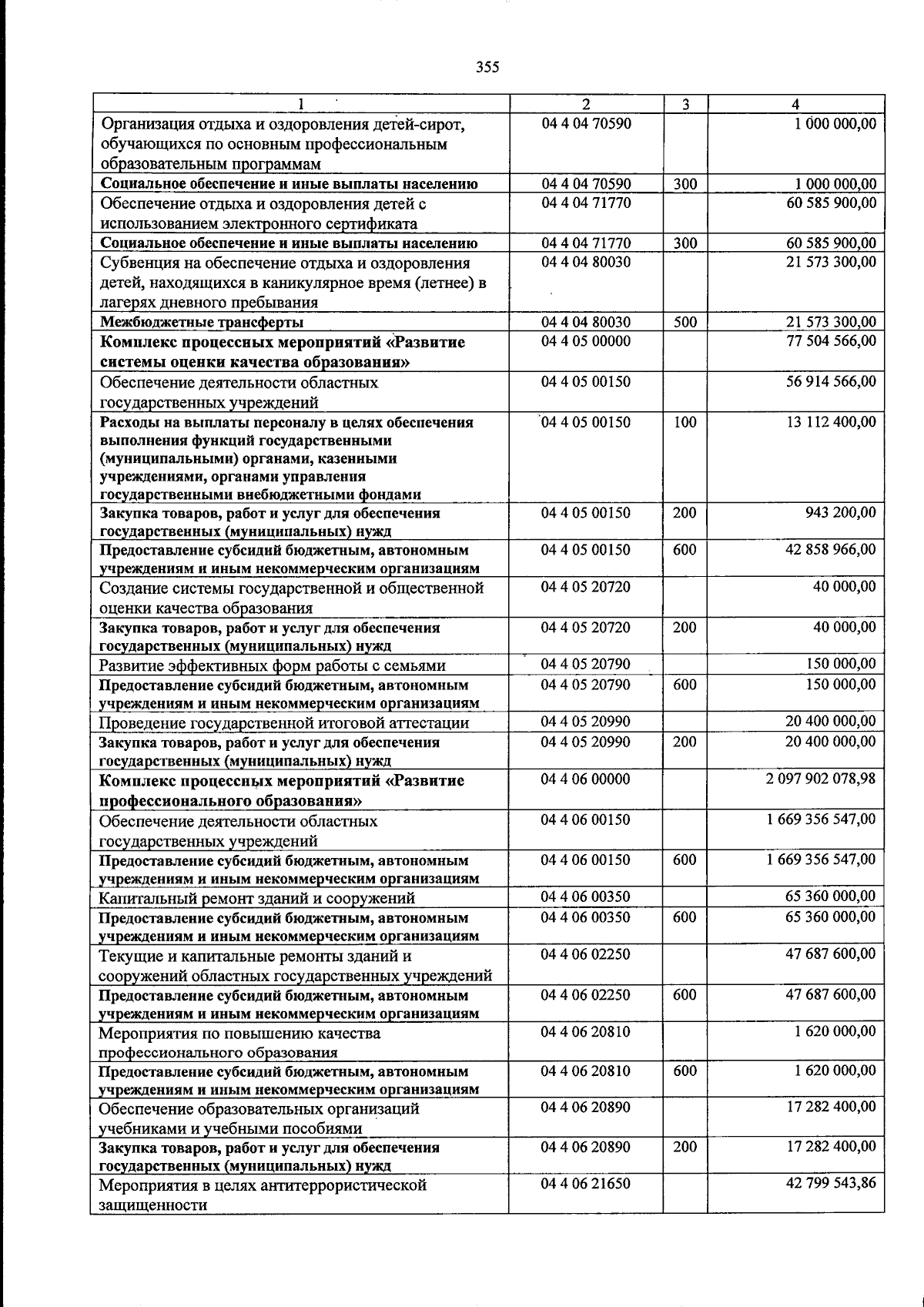 355

| 1 | 2 | 3 | 4 |
|---|---|---|---|
| Организация отдыха и оздоровления детей-сирот, обучающихся по основным профессиональным образовательным программам | 04 4 04 70590 | | 1 000 000,00 |
| Социальное обеспечение и иные выплаты населению | 04 4 04 70590 | 300 | 1 000 000,00 |
| Обеспечение отдыха и оздоровления детей с использованием электронного сертификата | 04 4 04 71770 | | 60 585 900,00 |
| Социальное обеспечение и иные выплаты населению | 04 4 04 71770 | 300 | 60 585 900,00 |
| Субвенция на обеспечение отдыха и оздоровления детей, находящихся в каникулярное время (летнее) в лагерях дневного пребывания | 04 4 04 80030 | | 21 573 300,00 |
| Межбюджетные трансферты | 04 4 04 80030 | 500 | 21 573 300,00 |
| Комплекс процессных мероприятий «Развитие системы оценки качества образования» | 04 4 05 00000 | | 77 504 566,00 |
| Обеспечение деятельности областных государственных учреждений | 04 4 05 00150 | | 56 914 566,00 |
| Расходы на выплаты персоналу в целях обеспечения выполнения функций государственными (муниципальными) органами, казенными учреждениями, органами управления государственными внебюджетными фондами | 04 4 05 00150 | 100 | 13 112 400,00 |
| Закупка товаров, работ и услуг для обеспечения государственных (муниципальных) нужд | 04 4 05 00150 | 200 | 943 200,00 |
| Предоставление субсидий бюджетным, автономным учреждениям и иным некоммерческим организациям | 04 4 05 00150 | 600 | 42 858 966,00 |
| Создание системы государственной и общественной оценки качества образования | 04 4 05 20720 | | 40 000,00 |
| Закупка товаров, работ и услуг для обеспечения государственных (муниципальных) нужд | 04 4 05 20720 | 200 | 40 000,00 |
| Развитие эффективных форм работы с семьями | 04 4 05 20790 | | 150 000,00 |
| Предоставление субсидий бюджетным, автономным учреждениям и иным некоммерческим организациям | 04 4 05 20790 | 600 | 150 000,00 |
| Проведение государственной итоговой аттестации | 04 4 05 20990 | | 20 400 000,00 |
| Закупка товаров, работ и услуг для обеспечения государственных (муниципальных) нужд | 04 4 05 20990 | 200 | 20 400 000,00 |
| Комплекс процессных мероприятий «Развитие профессионального образования» | 04 4 06 00000 | | 2 097 902 078,98 |
| Обеспечение деятельности областных государственных учреждений | 04 4 06 00150 | | 1 669 356 547,00 |
| Предоставление субсидий бюджетным, автономным учреждениям и иным некоммерческим организациям | 04 4 06 00150 | 600 | 1 669 356 547,00 |
| Капитальный ремонт зданий и сооружений | 04 4 06 00350 | | 65 360 000,00 |
| Предоставление субсидий бюджетным, автономным учреждениям и иным некоммерческим организациям | 04 4 06 00350 | 600 | 65 360 000,00 |
| Текущие и капитальные ремонты зданий и сооружений областных государственных учреждений | 04 4 06 02250 | | 47 687 600,00 |
| Предоставление субсидий бюджетным, автономным учреждениям и иным некоммерческим организациям | 04 4 06 02250 | 600 | 47 687 600,00 |
| Мероприятия по повышению качества профессионального образования | 04 4 06 20810 | | 1 620 000,00 |
| Предоставление субсидий бюджетным, автономным учреждениям и иным некоммерческим организациям | 04 4 06 20810 | 600 | 1 620 000,00 |
| Обеспечение образовательных организаций учебниками и учебными пособиями | 04 4 06 20890 | | 17 282 400,00 |
| Закупка товаров, работ и услуг для обеспечения государственных (муниципальных) нужд | 04 4 06 20890 | 200 | 17 282 400,00 |
| Мероприятия в целях антитеррористической защищенности | 04 4 06 21650 | | 42 799 543,86 |